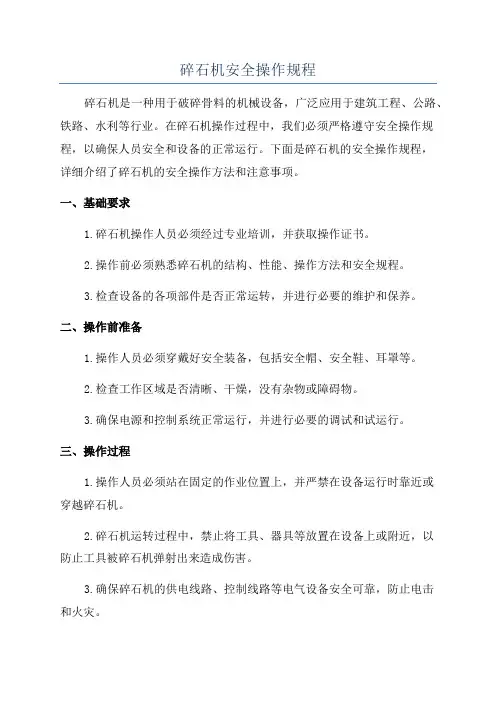 碎石机安全操作规程

碎石机是一种用于破碎骨料的机械设备，广泛应用于建筑工程、公路、铁路、水利等行业。在碎石机操作过程中，我们必须严格遵守安全操作规程，以确保人员安全和设备的正常运行。下面是碎石机的安全操作规程，详细介绍了碎石机的安全操作方法和注意事项。

一、基础要求

1.碎石机操作人员必须经过专业培训，并获取操作证书。

2.操作前必须熟悉碎石机的结构、性能、操作方法和安全规程。

3.检查设备的各项部件是否正常运转，并进行必要的维护和保养。

二、操作前准备

1.操作人员必须穿戴好安全装备，包括安全帽、安全鞋、耳罩等。

2.检查工作区域是否清晰、干燥，没有杂物或障碍物。

3.确保电源和控制系统正常运行，并进行必要的调试和试运行。

三、操作过程

1.操作人员必须站在固定的作业位置上，并严禁在设备运行时靠近或穿越碎石机。

2.碎石机运转过程中，禁止将工具、器具等放置在设备上或附近，以防止工具被碎石机弹射出来造成伤害。

3.确保碎石机的供电线路、控制线路等电气设备安全可靠，防止电击和火灾。